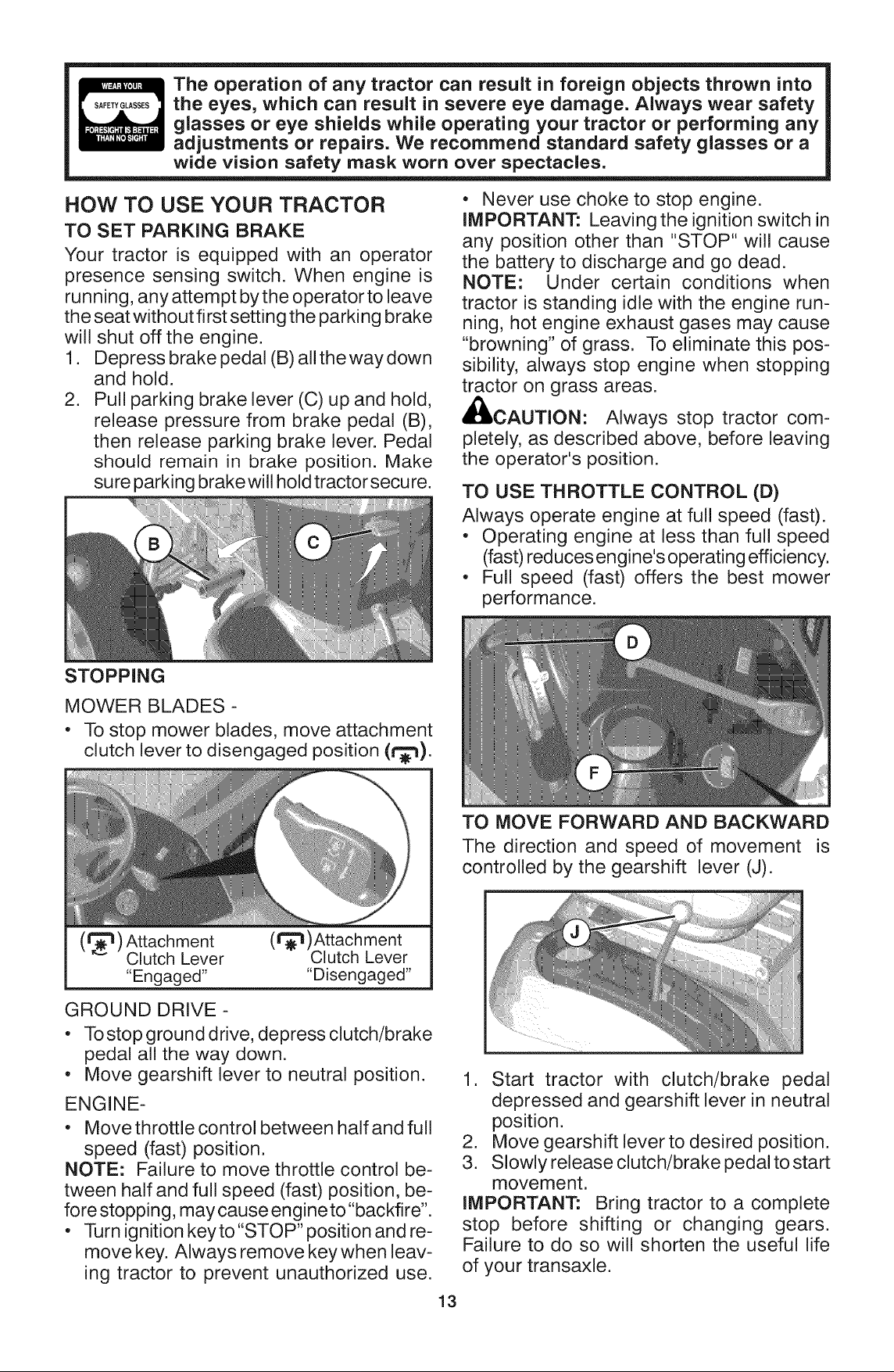 WEAR YOUR SAFETY GLASSES FORESIGHT IS BETTER THAN NO SIGHT

The operation of any tractor can result in foreign objects thrown into the eyes, which can result in severe eye damage. Always wear safety glasses or eye shields while operating your tractor or performing any adjustments or repairs. We recommend standard safety glasses or a wide vision safety mask worn over spectacles.

HOW TO USE YOUR TRACTOR

TO SET PARKING BRAKE

Your tractor is equipped with an operator presence sensing switch. When engine is running, any attempt by the operator to leave the seat without first setting the parking brake will shut off the engine.

1. Depress brake pedal (B) all the way down and hold.
2. Pull parking brake lever (C) up and hold, release pressure from brake pedal (B), then release parking brake lever. Pedal should remain in brake position. Make sure parking brake will hold tractor secure.

B
C

STOPPING

MOWER BLADES -

• To stop mower blades, move attachment clutch lever to disengaged position ( ).

( ) Attachment Clutch Lever "Engaged"

( ) Attachment Clutch Lever "Disengaged"

GROUND DRIVE -

• To stop ground drive, depress clutch/brake pedal all the way down.
• Move gearshift lever to neutral position.

ENGINE-

• Move throttle control between half and full speed (fast) position.

NOTE: Failure to move throttle control between half and full speed (fast) position, before stopping, may cause engine to "backfire".

• Turn ignition key to "STOP" position and remove key. Always remove key when leaving tractor to prevent unauthorized use.

• Never use choke to stop engine.

IMPORTANT: Leaving the ignition switch in any position other than "STOP" will cause the battery to discharge and go dead.

NOTE: Under certain conditions when tractor is standing idle with the engine running, hot engine exhaust gases may cause "browning" of grass. To eliminate this possibility, always stop engine when stopping tractor on grass areas.

CAUTION: Always stop tractor completely, as described above, before leaving the operator's position.

TO USE THROTTLE CONTROL (D)

Always operate engine at full speed (fast).

• Operating engine at less than full speed (fast) reduces engine's operating efficiency.
• Full speed (fast) offers the best mower performance.

D
F

TO MOVE FORWARD AND BACKWARD

The direction and speed of movement is controlled by the gearshift lever (J).

J

1. Start tractor with clutch/brake pedal depressed and gearshift lever in neutral position.
2. Move gearshift lever to desired position.
3. Slowly release clutch/brake pedal to start movement.

IMPORTANT: Bring tractor to a complete stop before shifting or changing gears. Failure to do so will shorten the useful life of your transaxle.

13